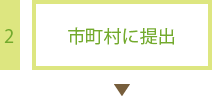 2

市町村に提出